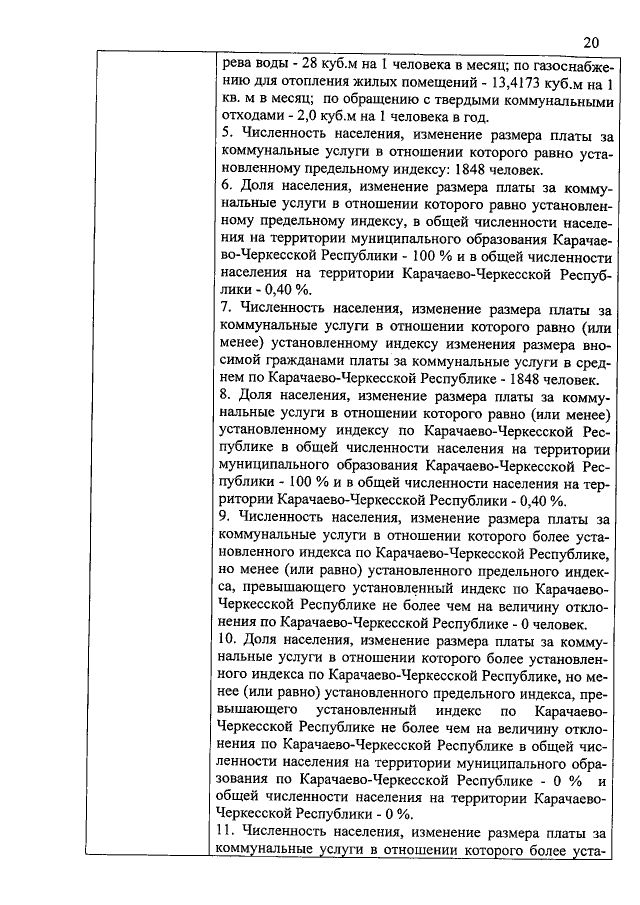 20

рева воды - 28 куб.м на 1 человека в месяц; по газоснабжению для отопления жилых помещений - 13,4173 куб.м на 1 кв. м в месяц; по обращению с твердыми коммунальными отходами - 2,0 куб.м на 1 человека в год.
5. Численность населения, изменение размера платы за коммунальные услуги в отношении которого равно установленному предельному индексу: 1848 человек.
6. Доля населения, изменение размера платы за коммунальные услуги в отношении которого равно установленному предельному индексу, в общей численности населения на территории муниципального образования Карачаево-Черкесской Республики - 100 % и в общей численности населения на территории Карачаево-Черкесской Республики - 0,40 %.
7. Численность населения, изменение размера платы за коммунальные услуги в отношении которого равно (или менее) установленному индексу изменения размера вносимой гражданами платы за коммунальные услуги в среднем по Карачаево-Черкесской Республике - 1848 человек.
8. Доля населения, изменение размера платы за коммунальные услуги в отношении которого равно (или менее) установленному индексу по Карачаево-Черкесской Республике в общей численности населения на территории муниципального образования Карачаево-Черкесской Республики - 100 % и в общей численности населения на территории Карачаево-Черкесской Республики - 0,40 %.
9. Численность населения, изменение размера платы за коммунальные услуги в отношении которого более установленного индекса по Карачаево-Черкесской Республике, но менее (или равно) установленного предельного индекса, превышающего установленный индекс по Карачаево-Черкесской Республике не более чем на величину отклонения по Карачаево-Черкесской Республике - 0 человек.
10. Доля населения, изменение размера платы за коммунальные услуги в отношении которого более установленного индекса по Карачаево-Черкесской Республике, но менее (или равно) установленного предельного индекса, превышающего установленный индекс по Карачаево-Черкесской Республике не более чем на величину отклонения по Карачаево-Черкесской Республике в общей численности населения на территории муниципального образования по Карачаево-Черкесской Республике - 0 % и общей численности населения на территории Карачаево-Черкесской Республики - 0 %.
11. Численность населения, изменение размера платы за коммунальные услуги в отношении которого более уста-